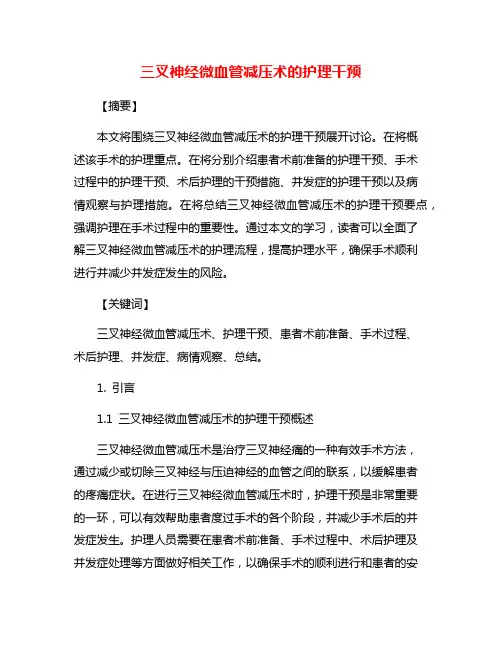 三叉神经微血管减压术的护理干预

【摘要】

本文将围绕三叉神经微血管减压术的护理干预展开讨论。在将概述该手术的护理重点。在将分别介绍患者术前准备的护理干预、手术过程中的护理干预、术后护理的干预措施、并发症的护理干预以及病情观察与护理措施。在将总结三叉神经微血管减压术的护理干预要点，强调护理在手术过程中的重要性。通过本文的学习，读者可以全面了解三叉神经微血管减压术的护理流程，提高护理水平，确保手术顺利进行并减少并发症发生的风险。

【关键词】

三叉神经微血管减压术、护理干预、患者术前准备、手术过程、术后护理、并发症、病情观察、总结。

1. 引言

1.1 三叉神经微血管减压术的护理干预概述

三叉神经微血管减压术是治疗三叉神经痛的一种有效手术方法，通过减少或切除三叉神经与压迫神经的血管之间的联系，以缓解患者的疼痛症状。在进行三叉神经微血管减压术时，护理干预是非常重要的一环，可以有效帮助患者度过手术的各个阶段，并减少手术后的并发症发生。护理人员需要在患者术前准备、手术过程中、术后护理及并发症处理等方面做好相关工作，以确保手术的顺利进行和患者的安